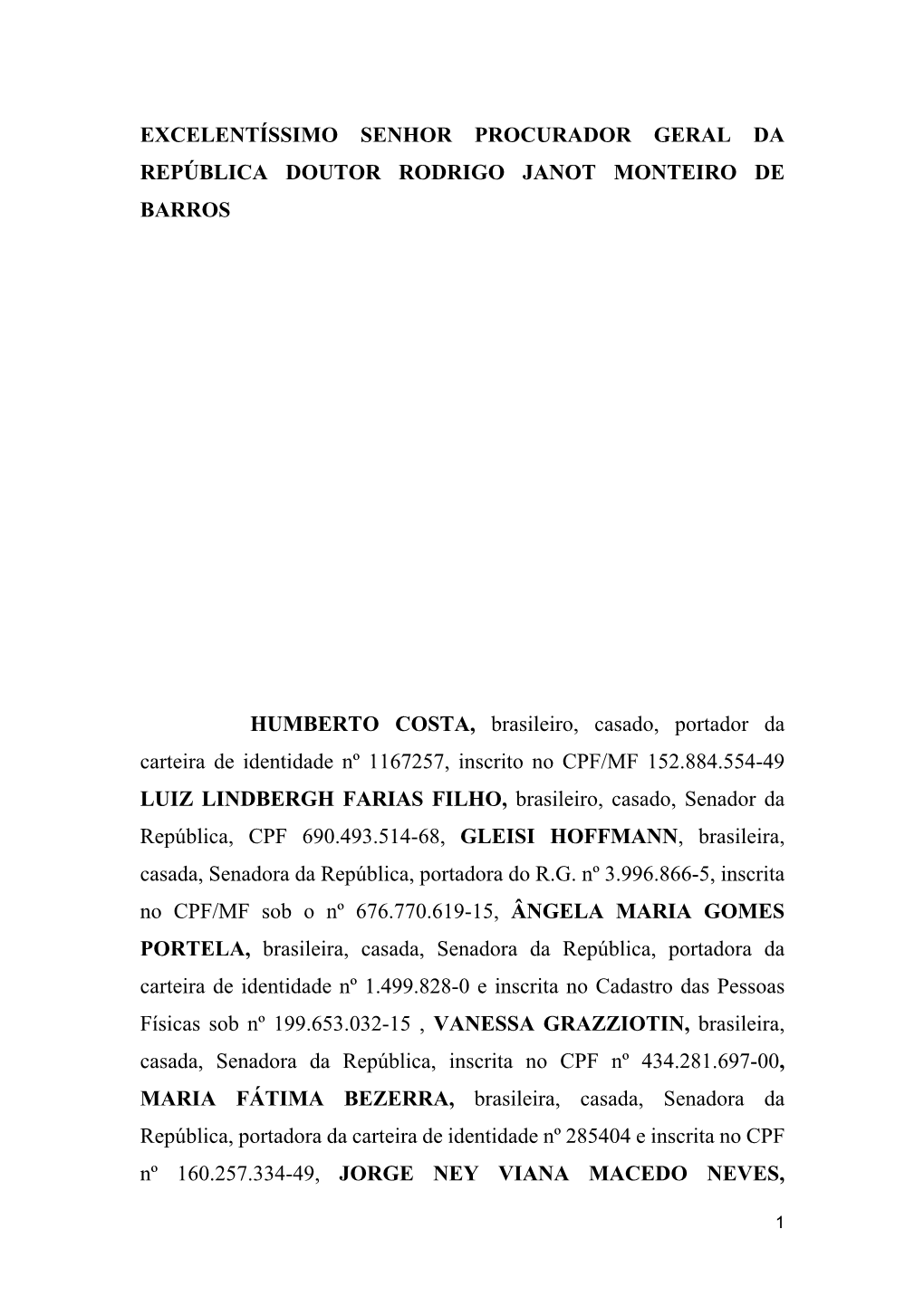 EXCELENTÍSSIMO SENHOR PROCURADOR GERAL DA REPÚBLICA DOUTOR RODRIGO JANOT MONTEIRO DE BARROS

HUMBERTO COSTA, brasileiro, casado, portador da carteira de identidade nº 1167257, inscrito no CPF/MF 152.884.554-49 LUIZ LINDBERGH FARIAS FILHO, brasileiro, casado, Senador da República, CPF 690.493.514-68, GLEISI HOFFMANN, brasileira, casada, Senadora da República, portadora do R.G. nº 3.996.866-5, inscrita no CPF/MF sob o nº 676.770.619-15, ÂNGELA MARIA GOMES PORTELA, brasileira, casada, Senadora da República, portadora da carteira de identidade nº 1.499.828-0 e inscrita no Cadastro das Pessoas Físicas sob nº 199.653.032-15 , VANESSA GRAZZIOTIN, brasileira, casada, Senadora da República, inscrita no CPF nº 434.281.697-00, MARIA FÁTIMA BEZERRA, brasileira, casada, Senadora da República, portadora da carteira de identidade nº 285404 e inscrita no CPF nº 160.257.334-49, JORGE NEY VIANA MACEDO NEVES,

1